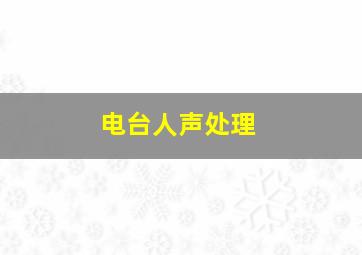 电台人声处理